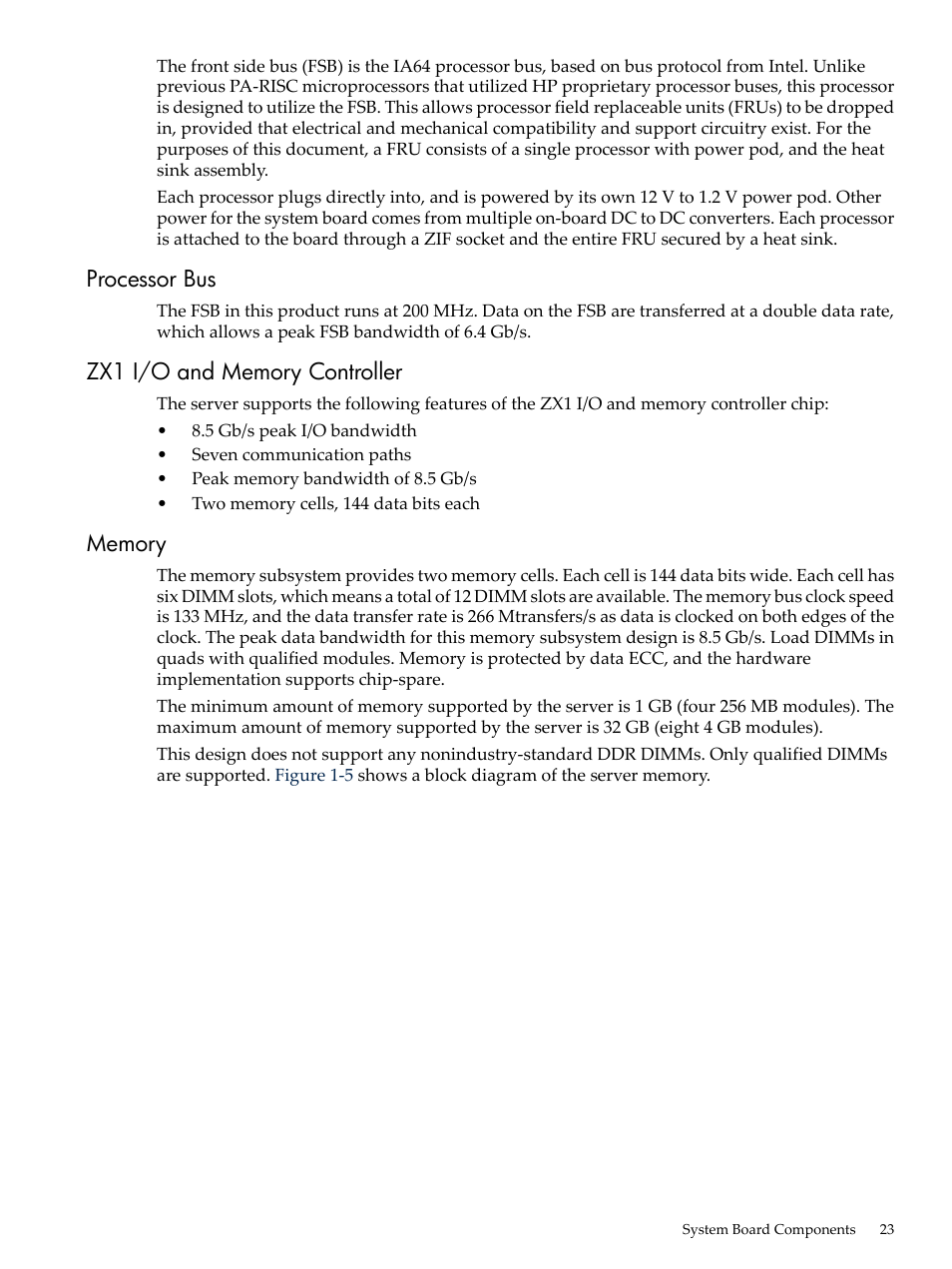 The front side bus (FSB) is the IA64 processor bus, based on bus protocol from Intel. Unlike previous PA-RISC microprocessors that utilized HP proprietary processor buses, this processor is designed to utilize the FSB. This allows processor field replaceable units (FRUs) to be dropped in, provided that electrical and mechanical compatibility and support circuitry exist. For the purposes of this document, a FRU consists of a single processor with power pod, and the heat sink assembly.

Each processor plugs directly into, and is powered by its own 12 V to 1.2 V power pod. Other power for the system board comes from multiple on-board DC to DC converters. Each processor is attached to the board through a ZIF socket and the entire FRU secured by a heat sink.

Processor Bus

The FSB in this product runs at 200 MHz. Data on the FSB are transferred at a double data rate, which allows a peak FSB bandwidth of 6.4 Gb/s.

ZX1 I/O and Memory Controller

The server supports the following features of the ZX1 I/O and memory controller chip:

• 8.5 Gb/s peak I/O bandwidth
• Seven communication paths
• Peak memory bandwidth of 8.5 Gb/s
• Two memory cells, 144 data bits each

Memory

The memory subsystem provides two memory cells. Each cell is 144 data bits wide. Each cell has six DIMM slots, which means a total of 12 DIMM slots are available. The memory bus clock speed is 133 MHz, and the data transfer rate is 266 Mtransfers/s as data is clocked on both edges of the clock. The peak data bandwidth for this memory subsystem design is 8.5 Gb/s. Load DIMMs in quads with qualified modules. Memory is protected by data ECC, and the hardware implementation supports chip-spare.

The minimum amount of memory supported by the server is 1 GB (four 256 MB modules). The maximum amount of memory supported by the server is 32 GB (eight 4 GB modules).

This design does not support any nonindustry-standard DDR DIMMs. Only qualified DIMMs are supported. Figure 1-5 shows a block diagram of the server memory.

System Board Components 23